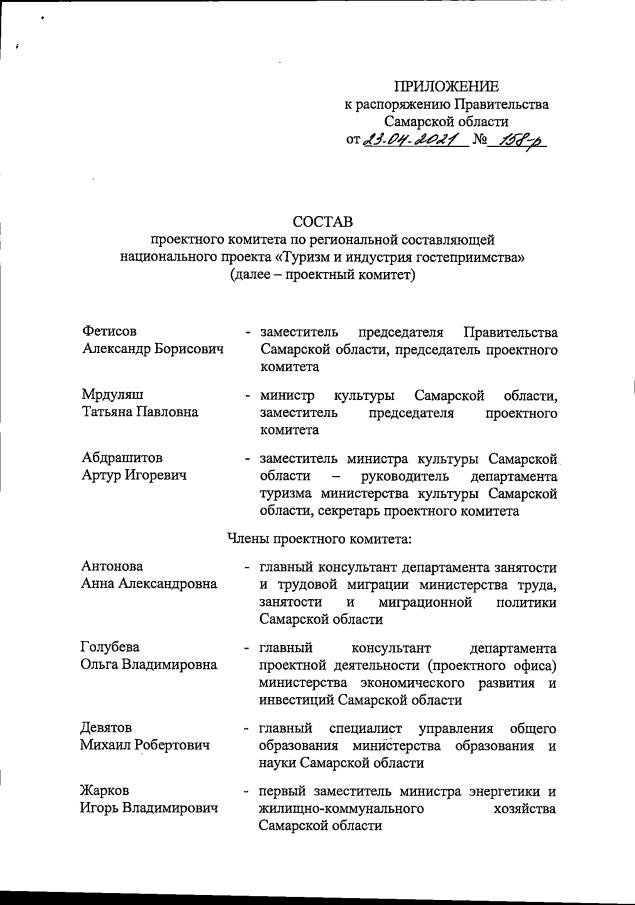 ПРИЛОЖЕНИЕ
к распоряжению Правительства
Самарской области
от 23.04.2021 № 158-р

СОСТАВ
проектного комитета по региональной составляющей
национального проекта «Туризм и индустрия гостеприимства»
(далее – проектный комитет)

Фетисов
Александр Борисович - заместитель председателя Правительства Самарской области, председатель проектного комитета

Мрдуляш
Татьяна Павловна - министр культуры Самарской области, заместитель председателя проектного комитета

Абдрашитов
Артур Игоревич - заместитель министра культуры Самарской области – руководитель департамента туризма министерства культуры Самарской области, секретарь проектного комитета

Члены проектного комитета:

Антонова
Анна Александровна - главный консультант департамента занятости и трудовой миграции министерства труда, занятости и миграционной политики Самарской области

Голубева
Ольга Владимировна - главный консультант департамента проектной деятельности (проектного офиса) министерства экономического развития и инвестиций Самарской области

Девятов
Михаил Робертович - главный специалист управления общего образования министерства образования и науки Самарской области

Жарков
Игорь Владимирович - первый заместитель министра энергетики и жилищно-коммунального хозяйства Самарской области